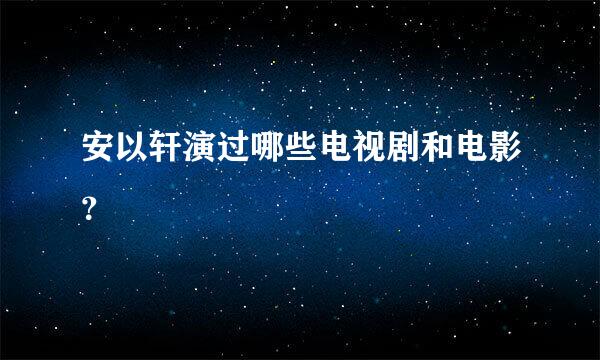 安以轩演过哪些电视剧和电影？